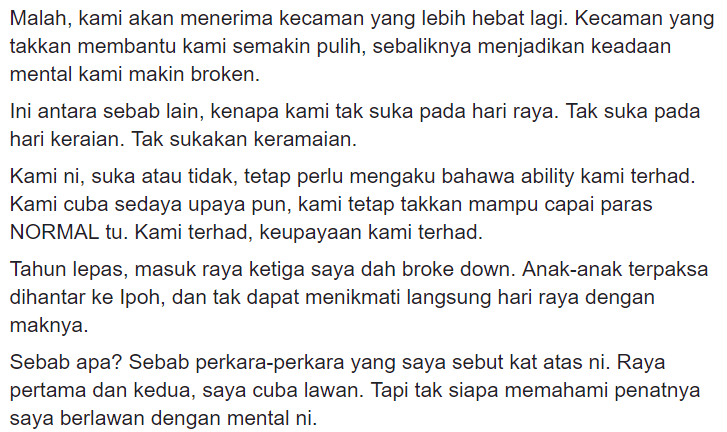 Malah, kami akan menerima kecaman yang lebih hebat lagi. Kecaman yang takkan membantu kami semakin pulih, sebaliknya menjadikan keadaan mental kami makin broken.

Ini antara sebab lain, kenapa kami tak suka pada hari raya. Tak suka pada hari keraian. Tak sukakan keramaian.

Kami ni, suka atau tidak, tetap perlu mengaku bahawa ability kami terhad. Kami cuba sedaya upaya pun, kami tetap takkan mampu capai paras NORMAL tu. Kami terhad, keupayaan kami terhad.

Tahun lepas, masuk raya ketiga saya dah broke down. Anak-anak terpaksa dihantar ke Ipoh, dan tak dapat menikmati langsung hari raya dengan maknya.

Sebab apa? Sebab perkara-perkara yang saya sebut kat atas ni. Raya pertama dan kedua, saya cuba lawan. Tapi tak siapa memahami penatnya saya berlawan dengan mental ni.